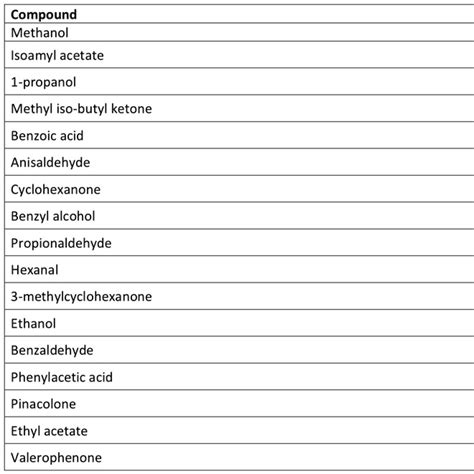 | Compound |
|---|
| Methanol |
| Isoamyl acetate |
| 1-propanol |
| Methyl iso-butyl ketone |
| Benzoic acid |
| Anisaldehyde |
| Cyclohexanone |
| Benzyl alcohol |
| Propionaldehyde |
| Hexanal |
| 3-methylcyclohexanone |
| Ethanol |
| Benzaldehyde |
| Phenylacetic acid |
| Pinacolone |
| Ethyl acetate |
| Valerophenone |